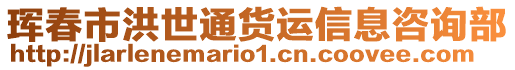 珲春市洪世通货运信息咨询部
http://jlarlenemario1.cn.coovee.com